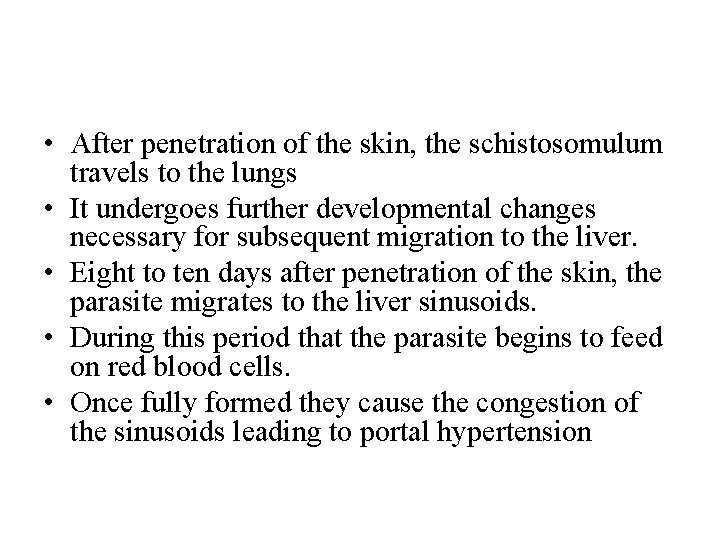 • After penetration of the skin, the schistosomulum travels to the lungs
• It undergoes further developmental changes necessary for subsequent migration to the liver.
• Eight to ten days after penetration of the skin, the parasite migrates to the liver sinusoids.
• During this period that the parasite begins to feed on red blood cells.
• Once fully formed they cause the congestion of the sinusoids leading to portal hypertension